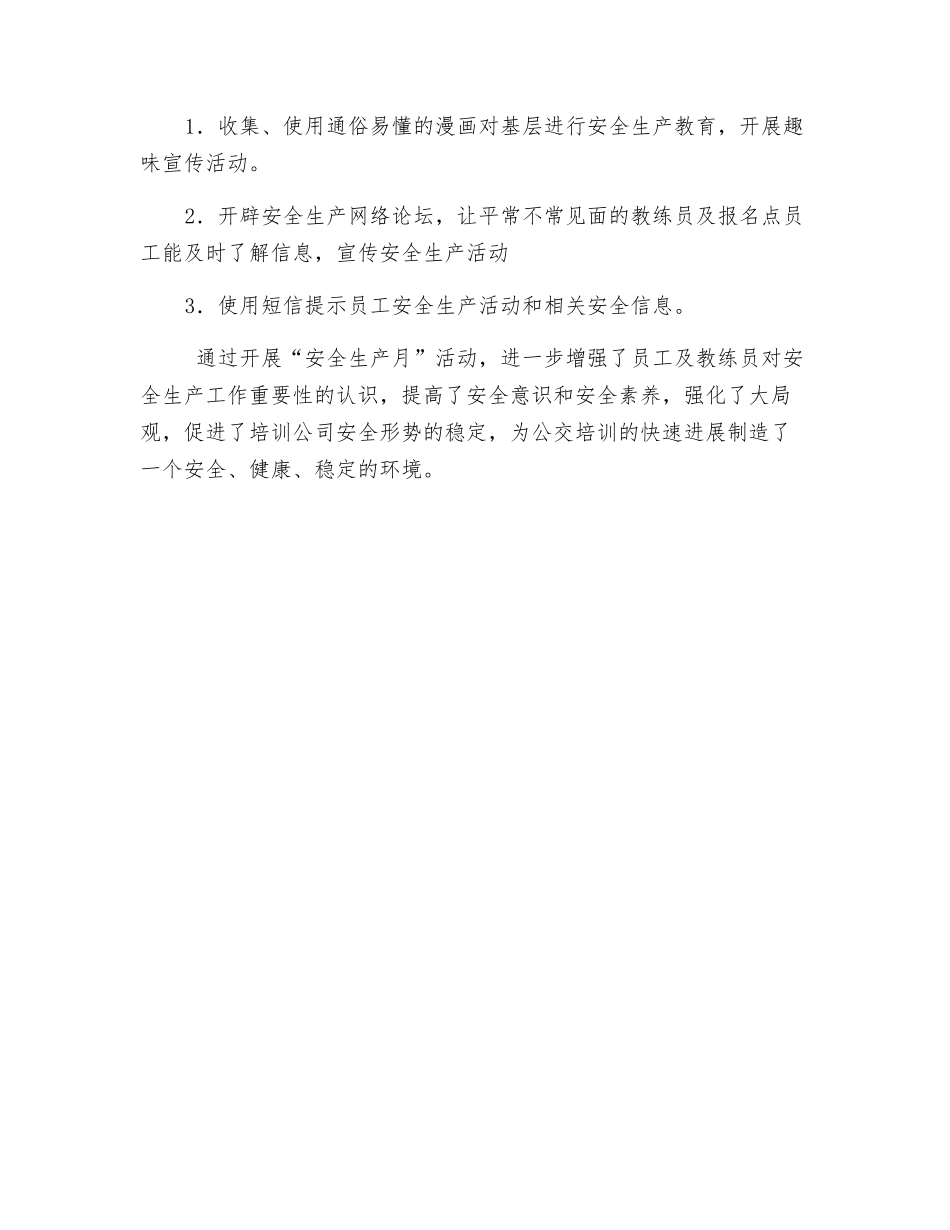 1．收集、使用通俗易懂的漫画对基层进行安全生产教育，开展趣味宣传活动。

2．开辟安全生产网络论坛，让平常不常见面的教练员及报名点员工能及时了解信息，宣传安全生产活动

3．使用短信提示员工安全生产活动和相关安全信息。

通过开展“安全生产月”活动，进一步增强了员工及教练员对安全生产工作重要性的认识，提高了安全意识和安全素养，强化了大局观，促进了培训公司安全形势的稳定，为公交培训的快速进展制造了一个安全、健康、稳定的环境。